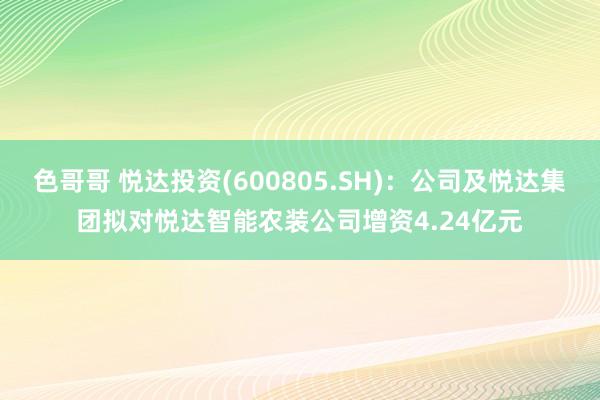 色哥哥 悦达投资(600805.SH)：公司及悦达集团拟对悦达智能农装公司增资4.24亿元